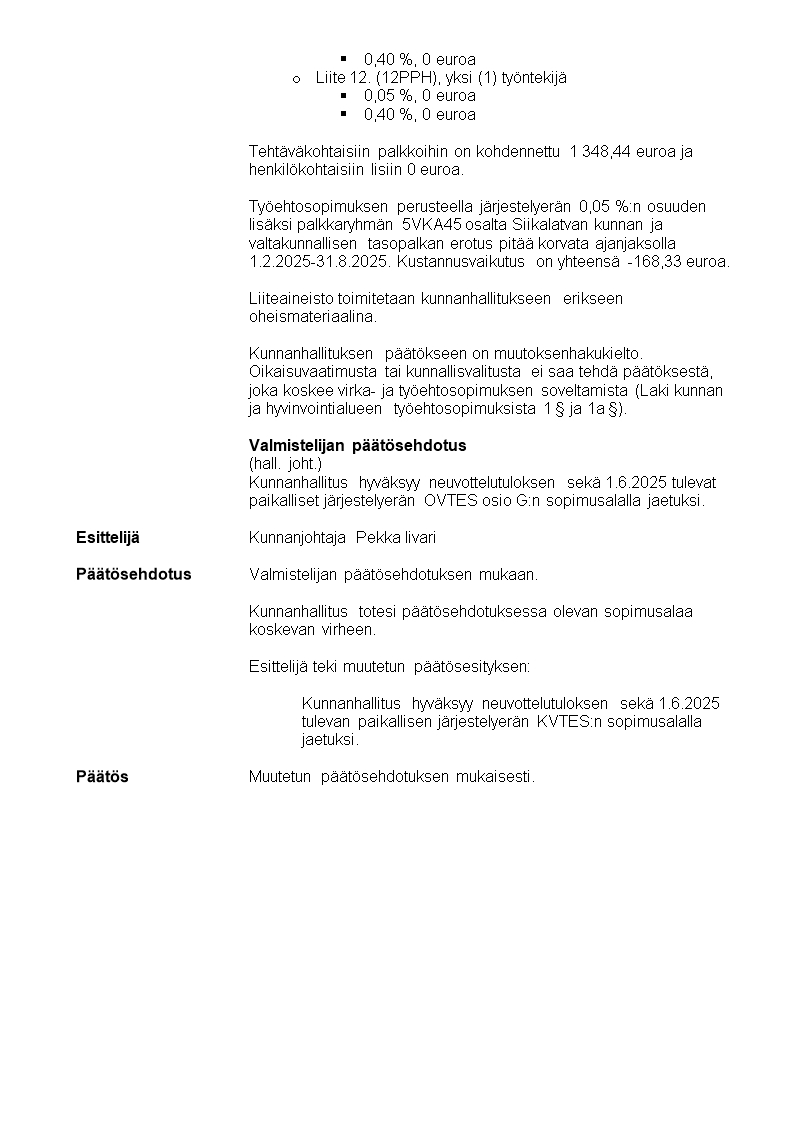 ▪ 0,40 %, 0 euroa
o Liite 12. (12PPH), yksi (1) työntekijä
▪ 0,05 %, 0 euroa
▪ 0,40 %, 0 euroa

Tehtäväkohtaisiin palkkoihin on kohdennettu 1 348,44 euroa ja henkilökohtaisiin lisiin 0 euroa.

Työehtosopimuksen perusteella järjestelyerän 0,05 %:n osuuden lisäksi palkkaryhmän 5VKA45 osalta Siikalatvan kunnan ja valtakunnallisen tasopalkan erotus pitää korvata ajanjaksolla 1.2.2025-31.8.2025. Kustannusvaikutus on yhteensä -168,33 euroa.

Liiteaineisto toimitetaan kunnanhallitukseen erikseen oheismateriaalina.

Kunnanhallituksen päätökseen on muutoksenhakukielto. Oikaisuvaatimusta tai kunnallisvalitusta ei saa tehdä päätöksestä, joka koskee virka- ja työehtosopimuksen soveltamista (Laki kunnan ja hyvinvointialueen työehtosopimuksista 1 § ja 1a §).

Valmistelijan päätösehdotus
(hall. joht.)
Kunnanhallitus hyväksyy neuvottelutuloksen sekä 1.6.2025 tulevat paikalliset järjestelyerän OVTES osio G:n sopimusalalla jaetuksi.

Esittelijä Kunnanjohtaja Pekka Iivari

Päätösehdotus Valmistelijan päätösehdotuksen mukaan.

Kunnanhallitus totesi päätösehdotuksessa olevan sopimusalaa koskevan virheen.

Esittelijä teki muutetun päätösesityksen:

Kunnanhallitus hyväksyy neuvottelutuloksen sekä 1.6.2025 tulevan paikallisen järjestelyerän KVTES:n sopimusalalla jaetuksi.

Päätös Muutetun päätösehdotuksen mukaisesti.